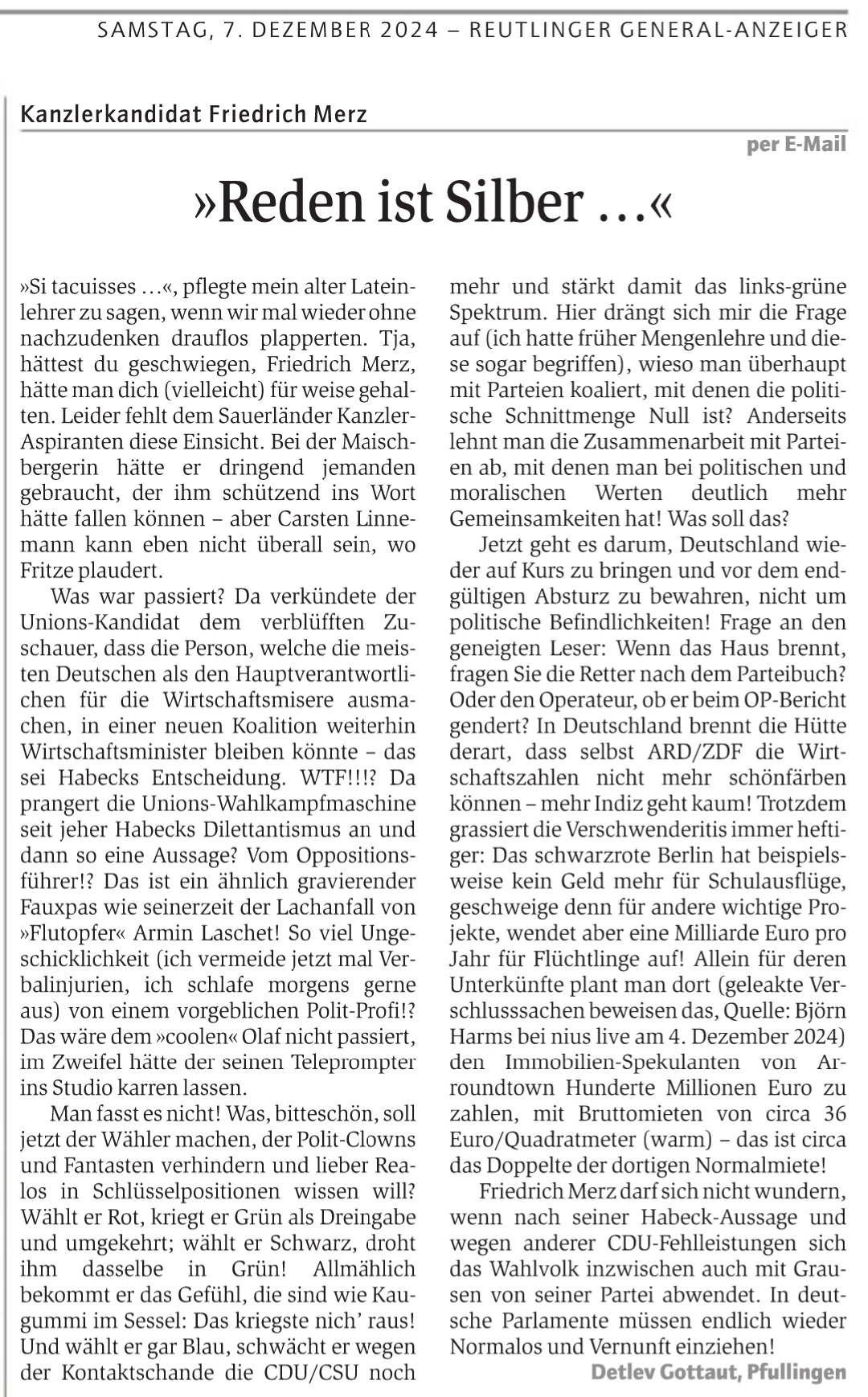 SAMSTAG, 7. DEZEMBER 2024 – REUTLINGER GENERAL-ANZEIGER

Kanzlerkandidat Friedrich Merz

per E-Mail

»Reden ist Silber …«

»Si tacuisses …«, pflegte mein alter Lateinlehrer zu sagen, wenn wir mal wieder ohne nachzudenken drauflos plapperten. Tja, hättest du geschwiegen, Friedrich Merz, hätte man dich (vielleicht) für weise gehalten. Leider fehlt dem Sauerländer Kanzler-Aspiranten diese Einsicht. Bei der Maischbergerin hätte er dringend jemanden gebraucht, der ihm schützend ins Wort hätte fallen können – aber Carsten Linnemann kann eben nicht überall sein, wo Fritze plaudert.

Was war passiert? Da verkündete der Unions-Kandidat dem verblüfften Zuschauer, dass die Person, welche die meisten Deutschen als den Hauptverantwortlichen für die Wirtschaftsmisere ausmachen, in einer neuen Koalition weiterhin Wirtschaftsminister bleiben könnte – das sei Habecks Entscheidung. WTF!!!? Da prangert die Unions-Wahlkampfmaschine seit jeher Habecks Dilettantismus an und dann so eine Aussage? Vom Oppositionsführer!? Das ist ein ähnlich gravierender Fauxpas wie seinerzeit der Lachanfall von »Flutopfer« Armin Laschet! So viel Ungeschicklichkeit (ich vermeide jetzt mal Verbalinjurien, ich schlafe morgens gerne aus) von einem vorgeblichen Polit-Profi!? Das wäre dem »coolen« Olaf nicht passiert, im Zweifel hätte der seinen Teleprompter ins Studio karren lassen.

Man fasst es nicht! Was, bitteschön, soll jetzt der Wähler machen, der Polit-Clowns und Fantasten verhindern und lieber Realos in Schlüsselpositionen wissen will? Wählt er Rot, kriegt er Grün als Dreingabe und umgekehrt; wählt er Schwarz, droht ihm dasselbe in Grün! Allmählich bekommt er das Gefühl, die sind wie Kaugummi im Sessel: Das kriegste nich' raus! Und wählt er gar Blau, schwächt er wegen der Kontaktschande die CDU/CSU noch mehr und stärkt damit das links-grüne Spektrum. Hier drängt sich mir die Frage auf (ich hatte früher Mengenlehre und diese sogar begriffen), wieso man überhaupt mit Parteien koaliert, mit denen die politische Schnittmenge Null ist? Anderseits lehnt man die Zusammenarbeit mit Parteien ab, mit denen man bei politischen und moralischen Werten deutlich mehr Gemeinsamkeiten hat! Was soll das?

Jetzt geht es darum, Deutschland wieder auf Kurs zu bringen und vor dem endgültigen Absturz zu bewahren, nicht um politische Befindlichkeiten! Frage an den geneigten Leser: Wenn das Haus brennt, fragen Sie die Retter nach dem Parteibuch? Oder den Operateur, ob er beim OP-Bericht gendert? In Deutschland brennt die Hütte derart, dass selbst ARD/ZDF die Wirtschaftszahlen nicht mehr schönfärben können – mehr Indiz geht kaum! Trotzdem grassiert die Verschwenderitis immer heftiger: Das schwarzrote Berlin hat beispielsweise kein Geld mehr für Schulausflüge, geschweige denn für andere wichtige Projekte, wendet aber eine Milliarde Euro pro Jahr für Flüchtlinge auf! Allein für deren Unterkünfte plant man dort (geleakte Verschlusssachen beweisen das, Quelle: Björn Harms bei nius live am 4. Dezember 2024) den Immobilien-Spekulanten von Arroundtown Hunderte Millionen Euro zu zahlen, mit Bruttomieten von circa 36 Euro/Quadratmeter (warm) – das ist circa das Doppelte der dortigen Normalmiete!

Friedrich Merz darf sich nicht wundern, wenn nach seiner Habeck-Aussage und wegen anderer CDU-Fehlleistungen sich das Wahlvolk inzwischen auch mit Grausen von seiner Partei abwendet. In deutsche Parlamente müssen endlich wieder Normalos und Vernunft einziehen!

Detlev Gottaut, Pfullingen